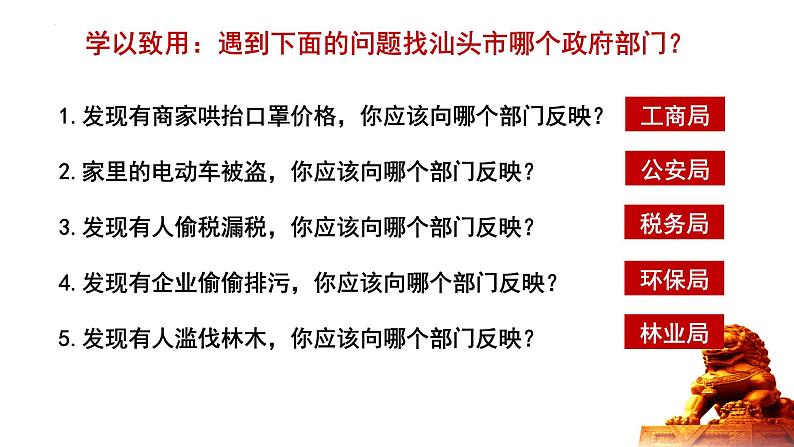 学以致用：遇到下面的问题找汕头市哪个政府部门？

1. 发现有商家哄抬口罩价格，你应该向哪个部门反映？ 工商局

2. 家里的电动车被盗，你应该向哪个部门反映？ 公安局

3. 发现有人偷税漏税，你应该向哪个部门反映？ 税务局

4. 发现有企业偷偷排污，你应该向哪个部门反映？ 环保局

5. 发现有人滥伐林木，你应该向哪个部门反映？ 林业局